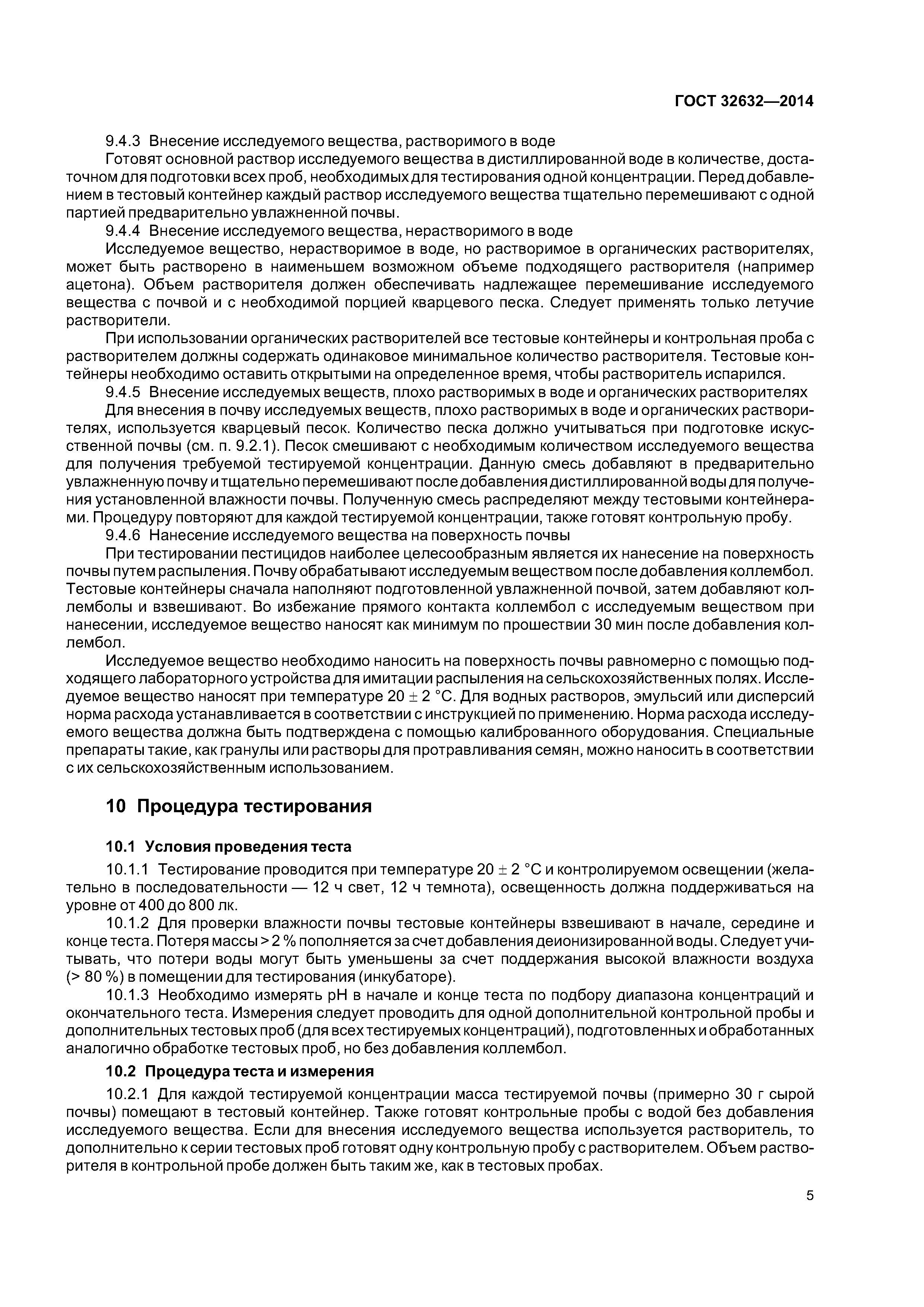 ГОСТ 32632—2014

9.4.3 Внесение исследуемого вещества, растворимого в воде

Готовят основной раствор исследуемого вещества в дистиллированной воде в количестве, достаточном для подготовки всех проб, необходимых для тестирования одной концентрации. Перед добавлением в тестовый контейнер каждый раствор исследуемого вещества тщательно перемешивают с одной партией предварительно увлажненной почвы.

9.4.4 Внесение исследуемого вещества, нерастворимого в воде

Исследуемое вещество, нерастворимое в воде, но растворимое в органических растворителях, может быть растворено в наименьшем возможном объеме подходящего растворителя (например ацетона). Объем растворителя должен обеспечивать надлежащее перемешивание исследуемого вещества с почвой и с необходимой порцией кварцевого песка. Следует применять только летучие растворители.

При использовании органических растворителей все тестовые контейнеры и контрольная проба с растворителем должны содержать одинаковое минимальное количество растворителя. Тестовые контейнеры необходимо оставить открытыми на определенное время, чтобы растворитель испарился.

9.4.5 Внесение исследуемых веществ, плохо растворимых в воде и органических растворителях

Для внесения в почву исследуемых веществ, плохо растворимых в воде и органических растворителях, используется кварцевый песок. Количество песка должно учитываться при подготовке искусственной почвы (см. п. 9.2.1). Песок смешивают с необходимым количеством исследуемого вещества для получения требуемой тестируемой концентрации. Данную смесь добавляют в предварительно увлажненную почву и тщательно перемешивают после добавления дистиллированной воды для получения установленной влажности почвы. Полученную смесь распределяют между тестовыми контейнерами. Процедуру повторяют для каждой тестируемой концентрации, также готовят контрольную пробу.

9.4.6 Нанесение исследуемого вещества на поверхность почвы

При тестировании пестицидов наиболее целесообразным является их нанесение на поверхность почвы путем распыления. Почву обрабатывают исследуемым веществом после добавления коллембол. Тестовые контейнеры сначала наполняют подготовленной увлажненной почвой, затем добавляют коллемболы и взвешивают. Во избежание прямого контакта коллембол с исследуемым веществом при нанесении, исследуемое вещество наносят как минимум по прошествии 30 мин после добавления коллембол.

Исследуемое вещество необходимо наносить на поверхность почвы равномерно с помощью подходящего лабораторного устройства для имитации распыления на сельскохозяйственных полях. Исследуемое вещество наносят при температуре $20 \pm 2$ °С. Для водных растворов, эмульсий или дисперсий норма расхода устанавливается в соответствии с инструкцией по применению. Норма расхода исследуемого вещества должна быть подтверждена с помощью калиброванного оборудования. Специальные препараты такие, как гранулы или растворы для протравливания семян, можно наносить в соответствии с их сельскохозяйственным использованием.

10 Процедура тестирования

10.1 Условия проведения теста

10.1.1 Тестирование проводится при температуре $20 \pm 2$ °С и контролируемом освещении (желательно в последовательности — 12 ч свет, 12 ч темнота), освещенность должна поддерживаться на уровне от 400 до 800 лк.

10.1.2 Для проверки влажности почвы тестовые контейнеры взвешивают в начале, середине и конце теста. Потеря массы > 2 % пополняется за счет добавления деионизированной воды. Следует учитывать, что потери воды могут быть уменьшены за счет поддержания высокой влажности воздуха (> 80 %) в помещении для тестирования (инкубаторе).

10.1.3 Необходимо измерять pH в начале и конце теста по подбору диапазона концентраций и окончательного теста. Измерения следует проводить для одной дополнительной контрольной пробы и дополнительных тестовых проб (для всех тестируемых концентраций), подготовленных и обработанных аналогично обработке тестовых проб, но без добавления коллембол.

10.2 Процедура теста и измерения

10.2.1 Для каждой тестируемой концентрации масса тестируемой почвы (примерно 30 г сырой почвы) помещают в тестовый контейнер. Также готовят контрольные пробы с водой без добавления исследуемого вещества. Если для внесения исследуемого вещества используется растворитель, то дополнительно к серии тестовых проб готовят одну контрольную пробу с растворителем. Объем растворителя в контрольной пробе должен быть таким же, как в тестовых пробах.

5